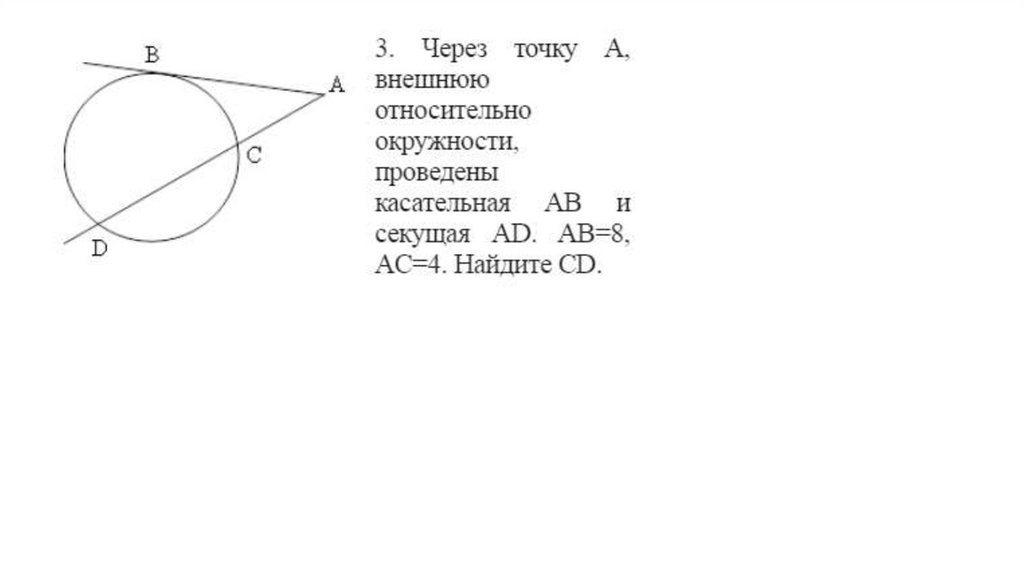 B
A
C
D

3. Через точку A, внешнюю относительно окружности, проведены касательная AB и секущая AD. AB=8, AC=4. Найдите CD.